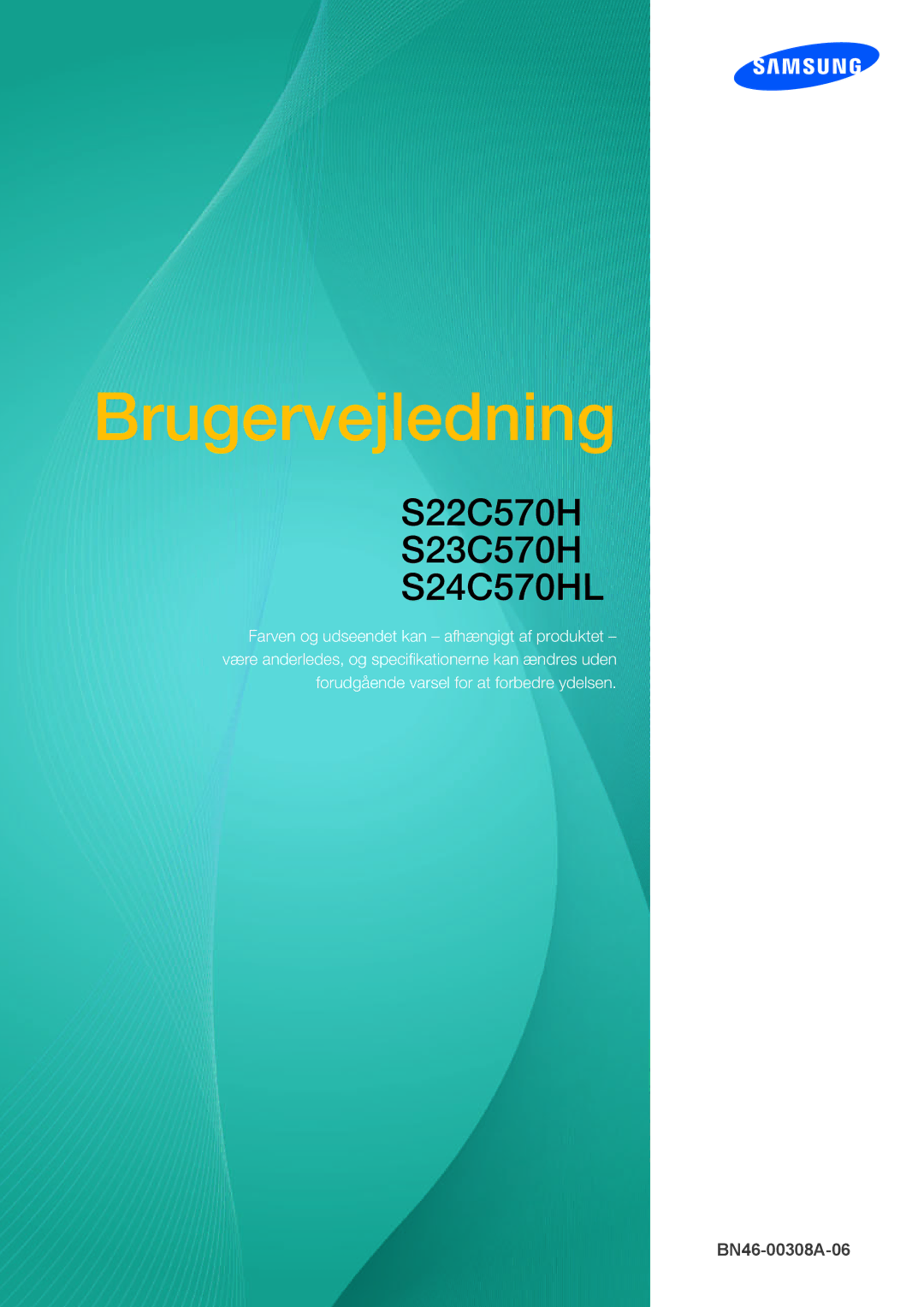 SAMSUNG

Brugervejledning

S22C570H
S23C570H
S24C570HL

Farven og udseendet kan – afhængigt af produktet – være anderledes, og specifikationerne kan ændres uden forudgående varsel for at forbedre ydelsen.

BN46-00308A-06